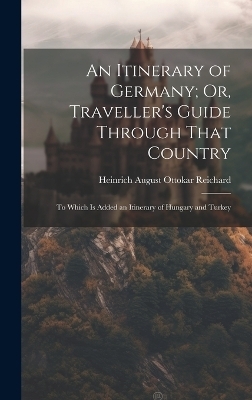 An Itinerary of Germany; Or, Traveller's Guide Through That Country

Heinrich August Ottokar Reichard

To Which Is Added an Itinerary of Hungary and Turkey